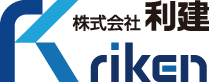 株式会社 利建

riken